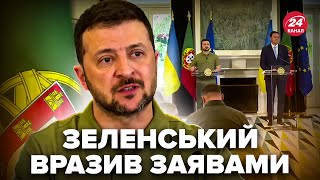 24 КАНАЛ

ЗЕЛЕНСЬКИЙ ВРАЗИВ ЗАЯВАМИ